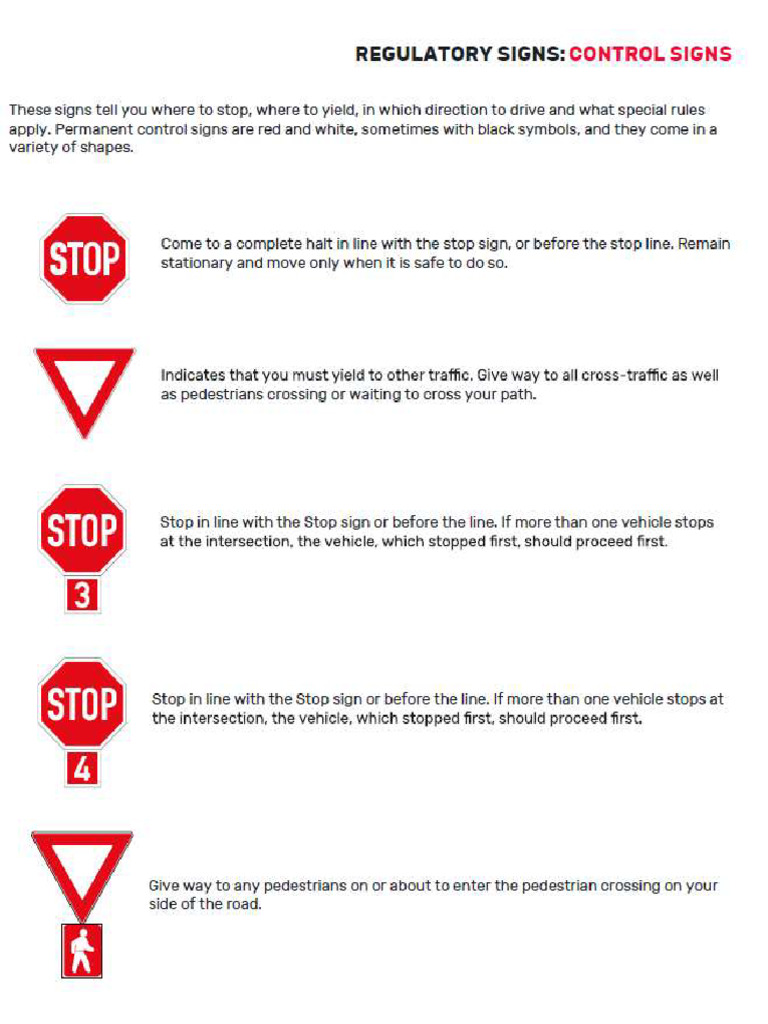 REGULATORY SIGNS: CONTROL SIGNS

These signs tell you where to stop, where to yield, in which direction to drive and what special rules apply. Permanent control signs are red and white, sometimes with black symbols, and they come in a variety of shapes.

STOP

Come to a complete halt in line with the stop sign, or before the stop line. Remain stationary and move only when it is safe to do so.

Indicates that you must yield to other traffic. Give way to all cross-traffic as well as pedestrians crossing or waiting to cross your path.

STOP
3

Stop in line with the Stop sign or before the line. If more than one vehicle stops at the intersection, the vehicle, which stopped first, should proceed first.

STOP
4

Stop in line with the Stop sign or before the line. If more than one vehicle stops at the intersection, the vehicle, which stopped first, should proceed first.

Give way to any pedestrians on or about to enter the pedestrian crossing on your side of the road.